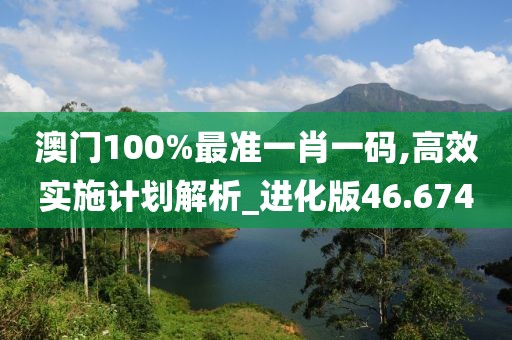 澳门100%最准一肖一码,高效实施计划解析_进化版46.674